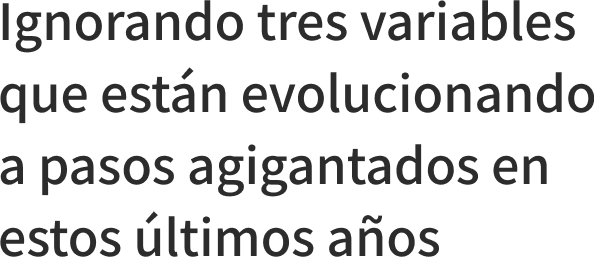 Ignorando tres variables que están evolucionando a pasos agigantados en estos últimos años